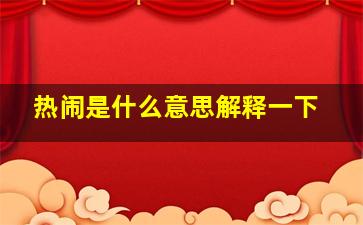 热闹是什么意思解释一下